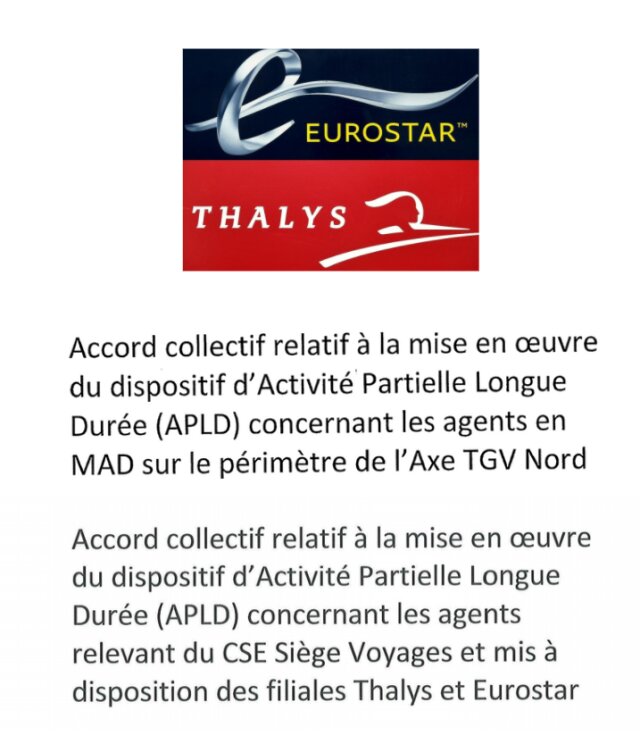 EUROSTAR™

THALYS

Accord collectif relatif à la mise en œuvre du dispositif d'Activité Partielle Longue Durée (APLD) concernant les agents en MAD sur le périmètre de l'Axe TGV Nord

Accord collectif relatif à la mise en œuvre du dispositif d'Activité Partielle Longue Durée (APLD) concernant les agents relevant du CSE Siège Voyages et mis à disposition des filiales Thalys et Eurostar